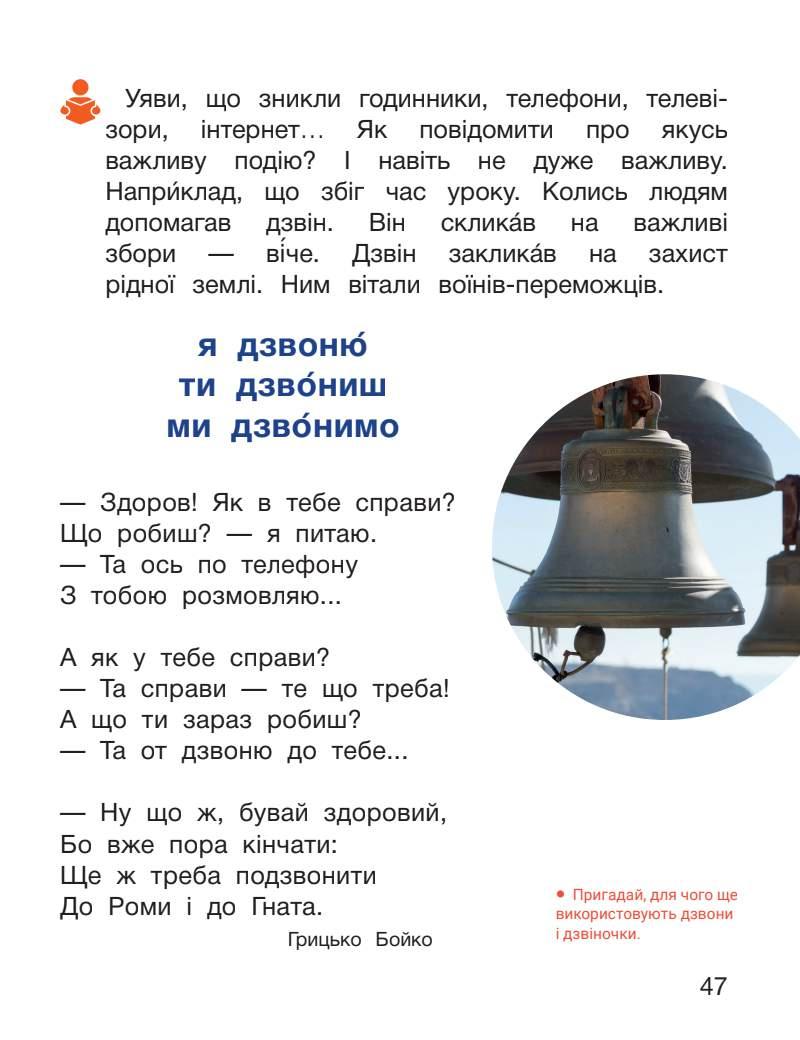 Уяви, що зникли годинники, телефони, телевізори, інтернет… Як повідомити про якусь важливу подію? І навіть не дуже важливу. Напри́клад, що збіг час уроку. Колись людям допомагав дзвін. Він склика́в на важливі збори — ві́че. Дзвін заклика́в на захист рідної землі. Ним вітали воїнів-переможців.

я дзвоню́
ти дзво́ниш
ми дзво́нимо

— Здоров! Як в тебе справи?
Що робиш? — я питаю.
— Та ось по телефону
З тобою розмовляю...

А як у тебе справи?
— Та справи — те що треба!
А що ти зараз робиш?
— Та от дзвоню до тебе...

— Ну що ж, бувай здоровий,
Бо вже пора кінчати:
Ще ж треба подзвонити
До Роми і до Гната.

Грицько Бойко

• Пригадай, для чого ще використовують дзвони і дзвіночки.

47